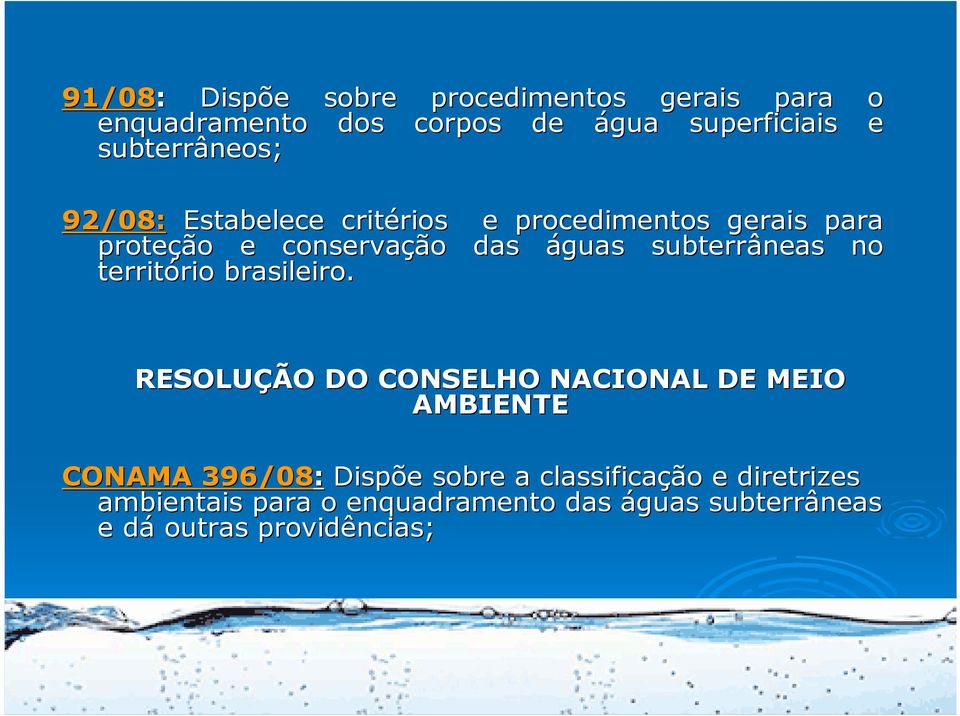 91/08: Dispõe sobre procedimentos gerais para o enquadramento dos corpos de água superficiais e subterrâneos;

92/08: Estabelece critérios e procedimentos gerais para proteção e conservação das águas subterrâneas no território brasileiro.

RESOLUÇÃO DO CONSELHO NACIONAL DE MEIO AMBIENTE

CONAMA 396/08: Dispõe sobre a classificação e diretrizes ambientais para o enquadramento das águas subterrâneas e dá outras providências;